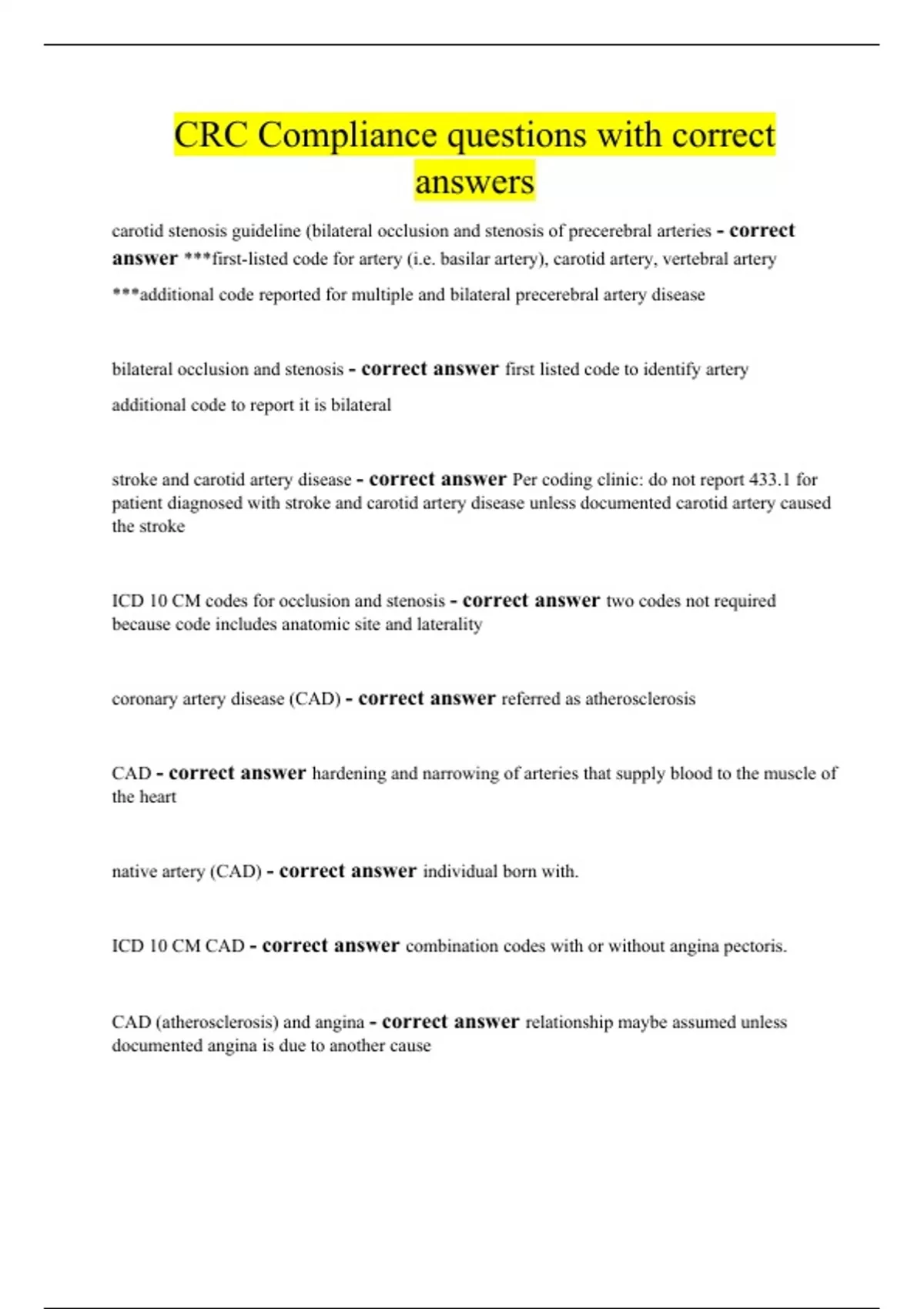 CRC Compliance questions with correct answers

carotid stenosis guideline (bilateral occlusion and stenosis of precerebral arteries - correct answer ***first-listed code for artery (i.e. basilar artery), carotid artery, vertebral artery

***additional code reported for multiple and bilateral precerebral artery disease

bilateral occlusion and stenosis - correct answer first listed code to identify artery

additional code to report it is bilateral

stroke and carotid artery disease - correct answer Per coding clinic: do not report 433.1 for patient diagnosed with stroke and carotid artery disease unless documented carotid artery caused the stroke

ICD 10 CM codes for occlusion and stenosis - correct answer two codes not required because code includes anatomic site and laterality

coronary artery disease (CAD) - correct answer referred as atherosclerosis

CAD - correct answer hardening and narrowing of arteries that supply blood to the muscle of the heart

native artery (CAD) - correct answer individual born with.

ICD 10 CM CAD - correct answer combination codes with or without angina pectoris.

CAD (atherosclerosis) and angina - correct answer relationship maybe assumed unless documented angina is due to another cause